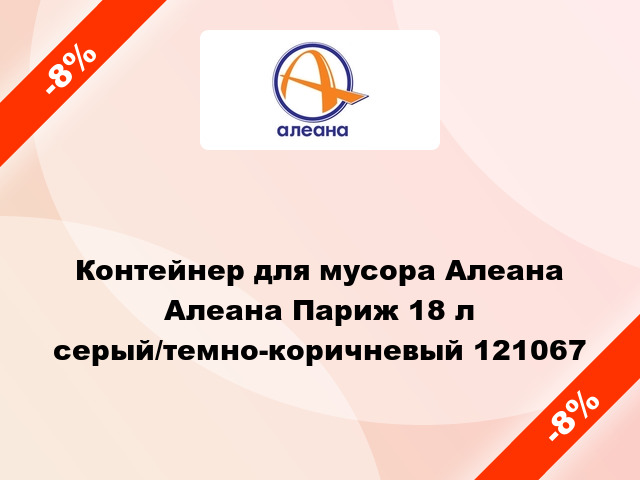 -8%

алеана

Контейнер для мусора Алеана Алеана Париж 18 л серый/темно-коричневый 121067

-8%